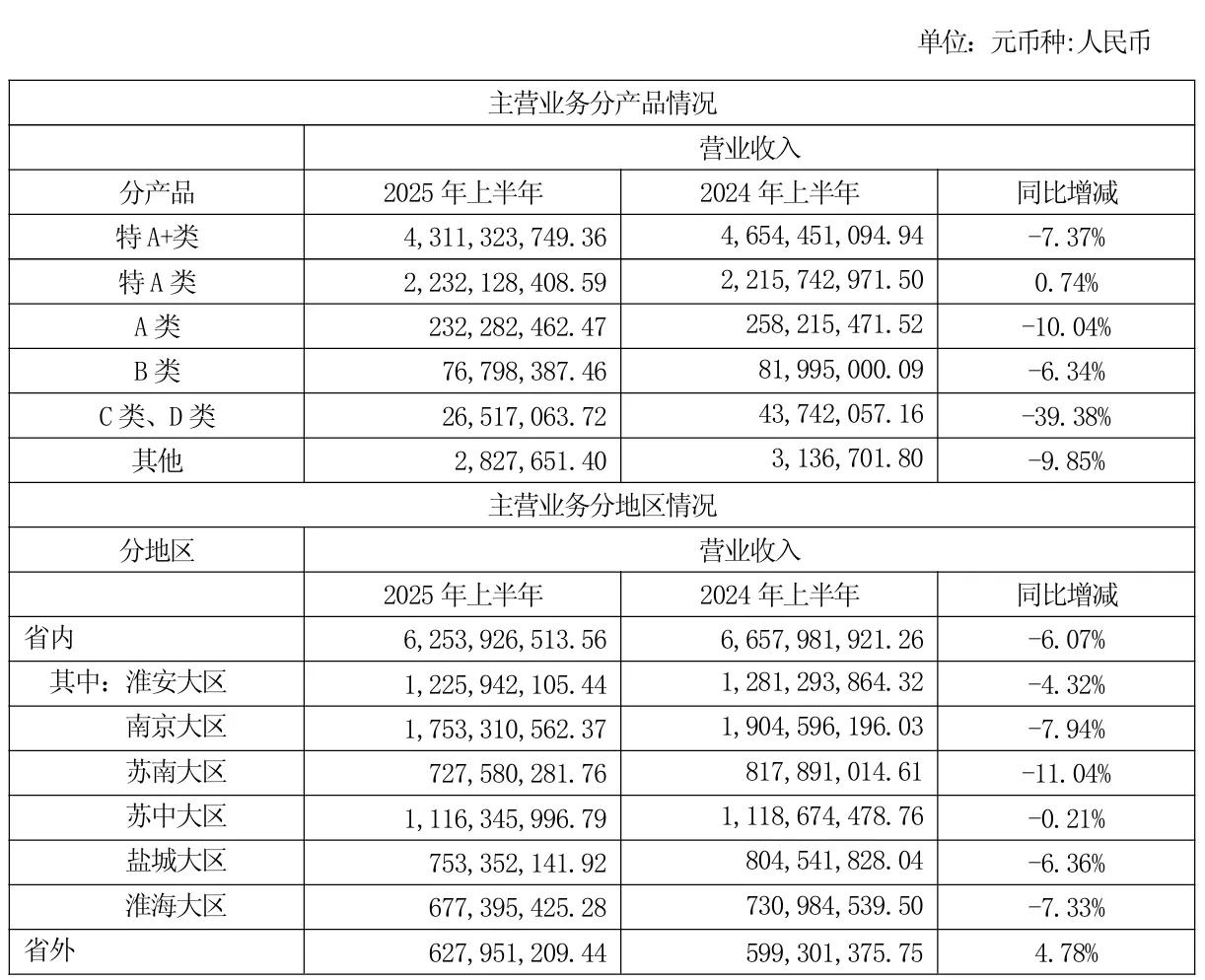 单位：元币种:人民币

| 主营业务分产品情况 | | | |
|---|---|---|---|
| | 营业收入 | | |
| 分产品 | 2025 年上半年 | 2024 年上半年 | 同比增减 |
| 特 A+类 | 4,311,323,749.36 | 4,654,451,094.94 | -7.37% |
| 特 A 类 | 2,232,128,408.59 | 2,215,742,971.50 | 0.74% |
| A 类 | 232,282,462.47 | 258,215,471.52 | -10.04% |
| B 类 | 76,798,387.46 | 81,995,000.09 | -6.34% |
| C 类、D 类 | 26,517,063.72 | 43,742,057.16 | -39.38% |
| 其他 | 2,827,651.40 | 3,136,701.80 | -9.85% |
| 主营业务分地区情况 | | | |
| 分地区 | 营业收入 | | |
| | 2025 年上半年 | 2024 年上半年 | 同比增减 |
| 省内 | 6,253,926,513.56 | 6,657,981,921.26 | -6.07% |
| 其中：淮安大区 | 1,225,942,105.44 | 1,281,293,864.32 | -4.32% |
| 南京大区 | 1,753,310,562.37 | 1,904,596,196.03 | -7.94% |
| 苏南大区 | 727,580,281.76 | 817,891,014.61 | -11.04% |
| 苏中大区 | 1,116,345,996.79 | 1,118,674,478.76 | -0.21% |
| 盐城大区 | 753,352,141.92 | 804,541,828.04 | -6.36% |
| 淮海大区 | 677,395,425.28 | 730,984,539.50 | -7.33% |
| 省外 | 627,951,209.44 | 599,301,375.75 | 4.78% |